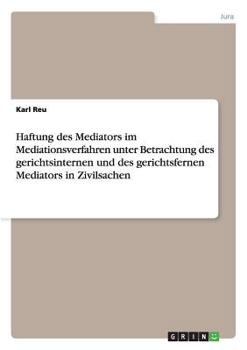 Jura

Karl Reu

Haftung des Mediators im Mediationsverfahren unter Betrachtung des gerichtsinternen und des gerichtsfernen Mediators in Zivilsachen

GRIN